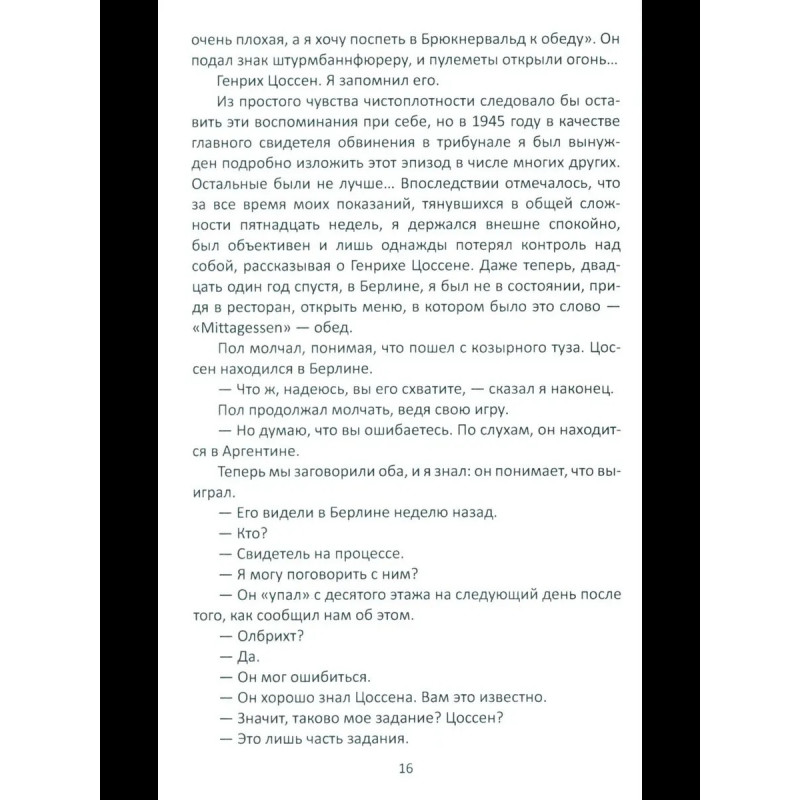 очень плохая, а я хочу поспеть в Брюкнервальд к обеду». Он подал знак штурмбаннфюреру, и пулеметы открыли огонь...

Генрих Цоссен. Я запомнил его.

Из простого чувства чистоплотности следовало бы оставить эти воспоминания при себе, но в 1945 году в качестве главного свидетеля обвинения в трибунале я был вынужден подробно изложить этот эпизод в числе многих других. Остальные были не лучше... Впоследствии отмечалось, что за все время моих показаний, тянувшихся в общей сложности пятнадцать недель, я держался внешне спокойно, был объективен и лишь однажды потерял контроль над собой, рассказывая о Генрихе Цоссене. Даже теперь, двадцать один год спустя, в Берлине, я был не в состоянии, придя в ресторан, открыть меню, в котором было это слово — «Mittagessen» — обед.

Пол молчал, понимая, что пошел с козырного туза. Цоссен находился в Берлине.

— Что ж, надеюсь, вы его схватите, — сказал я наконец.

Пол продолжал молчать, ведя свою игру.

— Но думаю, что вы ошибаетесь. По слухам, он находится в Аргентине.

Теперь мы заговорили оба, и я знал: он понимает, что выиграл.

— Его видели в Берлине неделю назад.

— Кто?

— Свидетель на процессе.

— Я могу поговорить с ним?

— Он «упал» с десятого этажа на следующий день после того, как сообщил нам об этом.

— Олбрихт?

— Да.

— Он мог ошибиться.

— Он хорошо знал Цоссена. Вам это известно.

— Значит, таково мое задание? Цоссен?

— Это лишь часть задания.

16